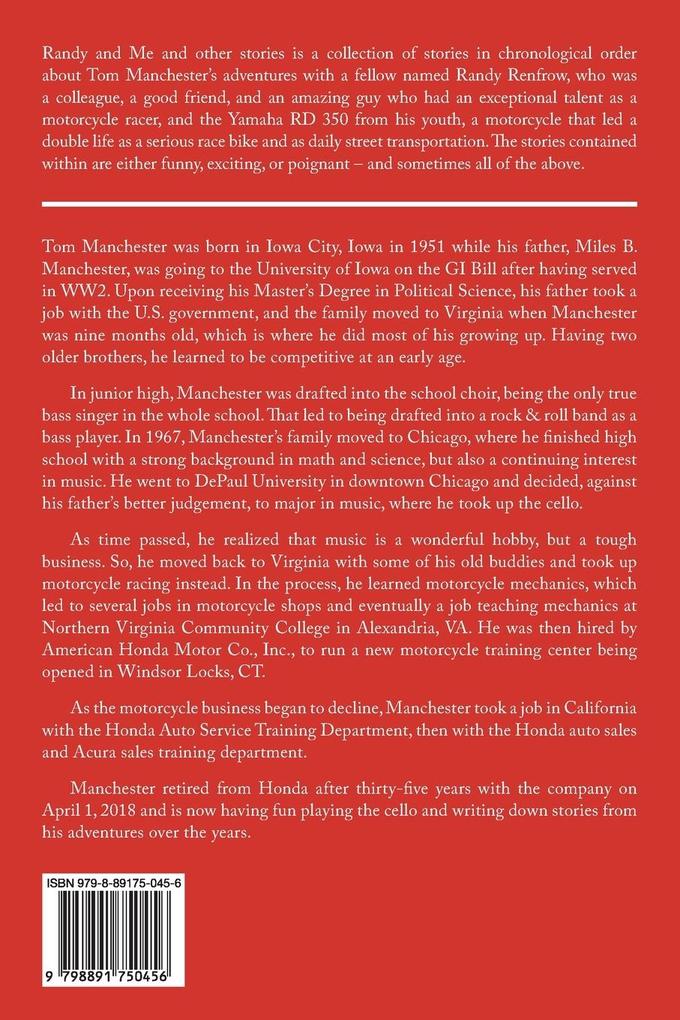 Randy and Me and other stories is a collection of stories in chronological order about Tom Manchester's adventures with a fellow named Randy Renfrow, who was a colleague, a good friend, and an amazing guy who had an exceptional talent as a motorcycle racer, and the Yamaha RD 350 from his youth, a motorcycle that led a double life as a serious race bike and as daily street transportation. The stories contained within are either funny, exciting, or poignant – and sometimes all of the above.

Tom Manchester was born in Iowa City, Iowa in 1951 while his father, Miles B. Manchester, was going to the University of Iowa on the GI Bill after having served in WW2. Upon receiving his Master's Degree in Political Science, his father took a job with the U.S. government, and the family moved to Virginia when Manchester was nine months old, which is where he did most of his growing up. Having two older brothers, he learned to be competitive at an early age.

In junior high, Manchester was drafted into the school choir, being the only true bass singer in the whole school. That led to being drafted into a rock & roll band as a bass player. In 1967, Manchester's family moved to Chicago, where he finished high school with a strong background in math and science, but also a continuing interest in music. He went to DePaul University in downtown Chicago and decided, against his father's better judgement, to major in music, where he took up the cello.

As time passed, he realized that music is a wonderful hobby, but a tough business. So, he moved back to Virginia with some of his old buddies and took up motorcycle racing instead. In the process, he learned motorcycle mechanics, which led to several jobs in motorcycle shops and eventually a job teaching mechanics at Northern Virginia Community College in Alexandria, VA. He was then hired by American Honda Motor Co., Inc., to run a new motorcycle training center being opened in Windsor Locks, CT.

As the motorcycle business began to decline, Manchester took a job in California with the Honda Auto Service Training Department, then with the Honda auto sales and Acura sales training department.

Manchester retired from Honda after thirty-five years with the company on April 1, 2018 and is now having fun playing the cello and writing down stories from his adventures over the years.

ISBN 979-8-89175-045-6

9 798891 750456